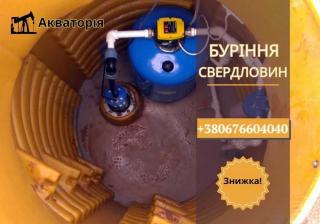 Акваторія

БУРІННЯ
СВЕРДЛОВИН

+380676604040

Знижка!